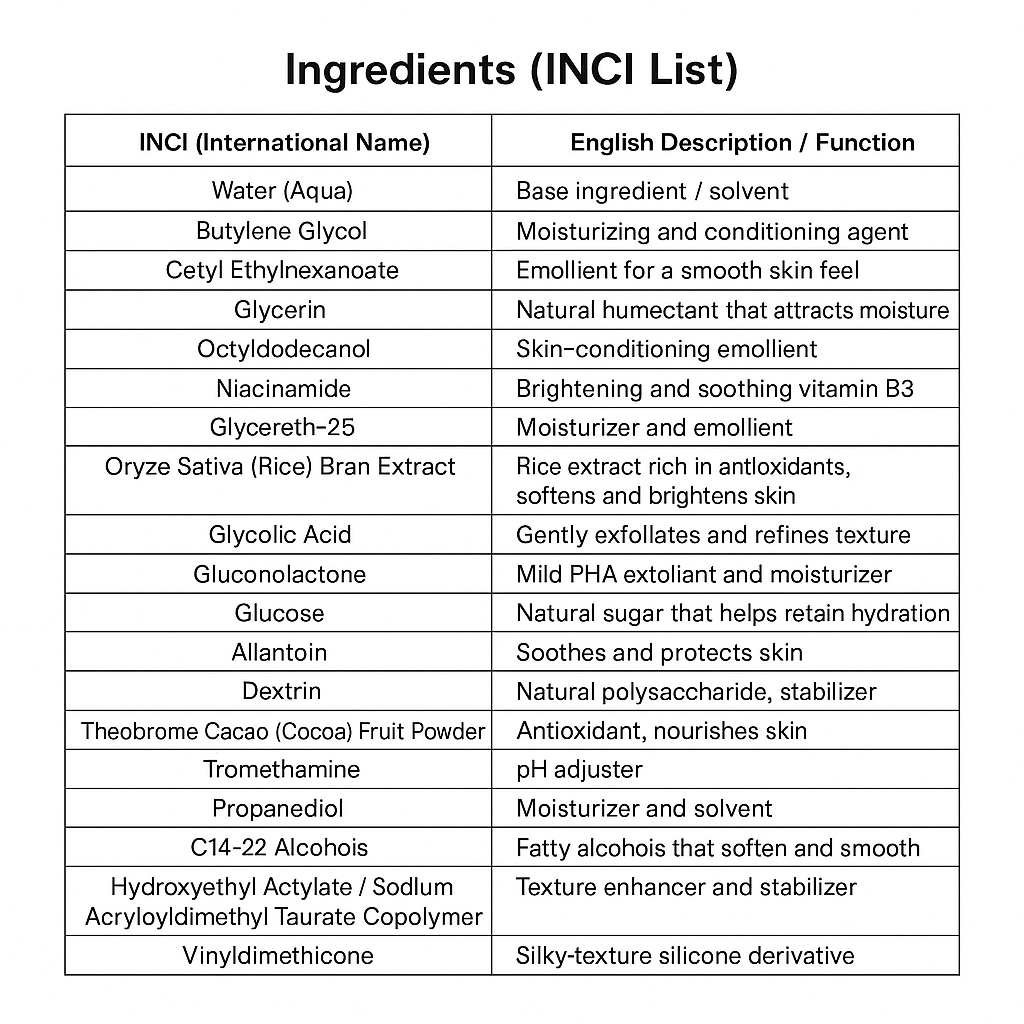 Ingredients (INCI List)

| INCI (International Name) | English Description / Function |
|---|---|
| Water (Aqua) | Base ingredient / solvent |
| Butylene Glycol | Moisturizing and conditioning agent |
| Cetyl Ethylnexanoate | Emollient for a smooth skin feel |
| Glycerin | Natural humectant that attracts moisture |
| Octyldodecanol | Skin-conditioning emollient |
| Niacinamide | Brightening and soothing vitamin B3 |
| Glycereth-25 | Moisturizer and emollient |
| Oryze Sativa (Rice) Bran Extract | Rice extract rich in antloxidants, softens and brightens skin |
| Glycolic Acid | Gently exfollates and refines texture |
| Gluconolactone | Mild PHA extoliant and moisturizer |
| Glucose | Natural sugar that helps retain hydration |
| Allantoin | Soothes and protects skin |
| Dextrin | Natural polysaccharide, stabilizer |
| Theobrome Cacao (Cocoa) Fruit Powder | Antioxidant, nourishes skin |
| Tromethamine | pH adjuster |
| Propanediol | Moisturizer and solvent |
| C14-22 Alcohois | Fatty alcohois that soften and smooth |
| Hydroxyethyl Actylate / Sodlum Acryloyldimethyl Taurate Copolymer | Texture enhancer and stabilizer |
| Vinyldimethicone | Silky-texture silicone derivative |